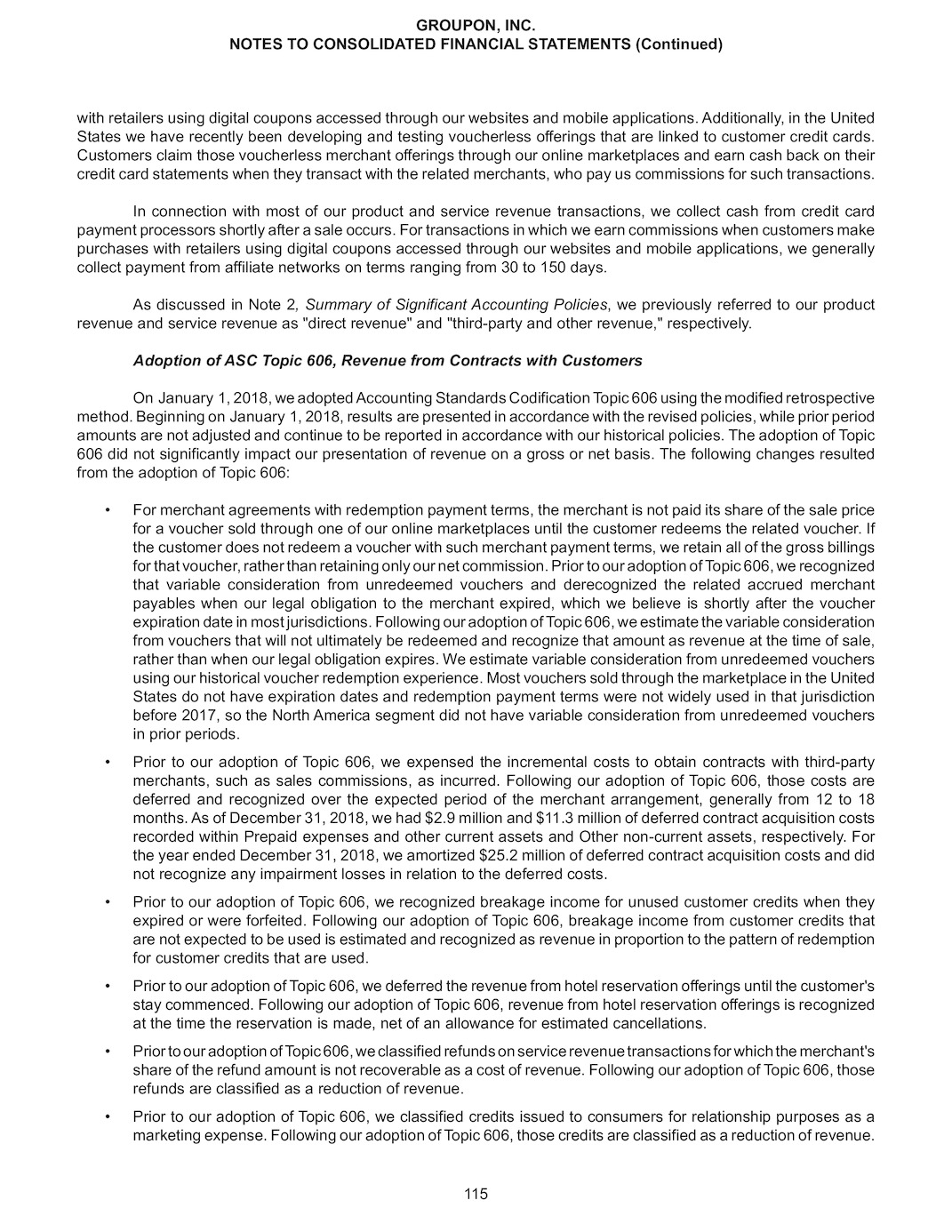 GROUPON, INC.
NOTES TO CONSOLIDATED FINANCIAL STATEMENTS (Continued)

with retailers using digital coupons accessed through our websites and mobile applications. Additionally, in the United States we have recently been developing and testing voucherless offerings that are linked to customer credit cards. Customers claim those voucherless merchant offerings through our online marketplaces and earn cash back on their credit card statements when they transact with the related merchants, who pay us commissions for such transactions.

In connection with most of our product and service revenue transactions, we collect cash from credit card payment processors shortly after a sale occurs. For transactions in which we earn commissions when customers make purchases with retailers using digital coupons accessed through our websites and mobile applications, we generally collect payment from affiliate networks on terms ranging from 30 to 150 days.

As discussed in Note 2, Summary of Significant Accounting Policies, we previously referred to our product revenue and service revenue as "direct revenue" and "third-party and other revenue," respectively.

Adoption of ASC Topic 606, Revenue from Contracts with Customers

On January 1, 2018, we adopted Accounting Standards Codification Topic 606 using the modified retrospective method. Beginning on January 1, 2018, results are presented in accordance with the revised policies, while prior period amounts are not adjusted and continue to be reported in accordance with our historical policies. The adoption of Topic 606 did not significantly impact our presentation of revenue on a gross or net basis. The following changes resulted from the adoption of Topic 606:

• For merchant agreements with redemption payment terms, the merchant is not paid its share of the sale price for a voucher sold through one of our online marketplaces until the customer redeems the related voucher. If the customer does not redeem a voucher with such merchant payment terms, we retain all of the gross billings for that voucher, rather than retaining only our net commission. Prior to our adoption of Topic 606, we recognized that variable consideration from unredeemed vouchers and derecognized the related accrued merchant payables when our legal obligation to the merchant expired, which we believe is shortly after the voucher expiration date in most jurisdictions. Following our adoption of Topic 606, we estimate the variable consideration from vouchers that will not ultimately be redeemed and recognize that amount as revenue at the time of sale, rather than when our legal obligation expires. We estimate variable consideration from unredeemed vouchers using our historical voucher redemption experience. Most vouchers sold through the marketplace in the United States do not have expiration dates and redemption payment terms were not widely used in that jurisdiction before 2017, so the North America segment did not have variable consideration from unredeemed vouchers in prior periods.

• Prior to our adoption of Topic 606, we expensed the incremental costs to obtain contracts with third-party merchants, such as sales commissions, as incurred. Following our adoption of Topic 606, those costs are deferred and recognized over the expected period of the merchant arrangement, generally from 12 to 18 months. As of December 31, 2018, we had $2.9 million and $11.3 million of deferred contract acquisition costs recorded within Prepaid expenses and other current assets and Other non-current assets, respectively. For the year ended December 31, 2018, we amortized $25.2 million of deferred contract acquisition costs and did not recognize any impairment losses in relation to the deferred costs.

• Prior to our adoption of Topic 606, we recognized breakage income for unused customer credits when they expired or were forfeited. Following our adoption of Topic 606, breakage income from customer credits that are not expected to be used is estimated and recognized as revenue in proportion to the pattern of redemption for customer credits that are used.

• Prior to our adoption of Topic 606, we deferred the revenue from hotel reservation offerings until the customer's stay commenced. Following our adoption of Topic 606, revenue from hotel reservation offerings is recognized at the time the reservation is made, net of an allowance for estimated cancellations.

• Prior to our adoption of Topic 606, we classified refunds on service revenue transactions for which the merchant's share of the refund amount is not recoverable as a cost of revenue. Following our adoption of Topic 606, those refunds are classified as a reduction of revenue.

• Prior to our adoption of Topic 606, we classified credits issued to consumers for relationship purposes as a marketing expense. Following our adoption of Topic 606, those credits are classified as a reduction of revenue.

115